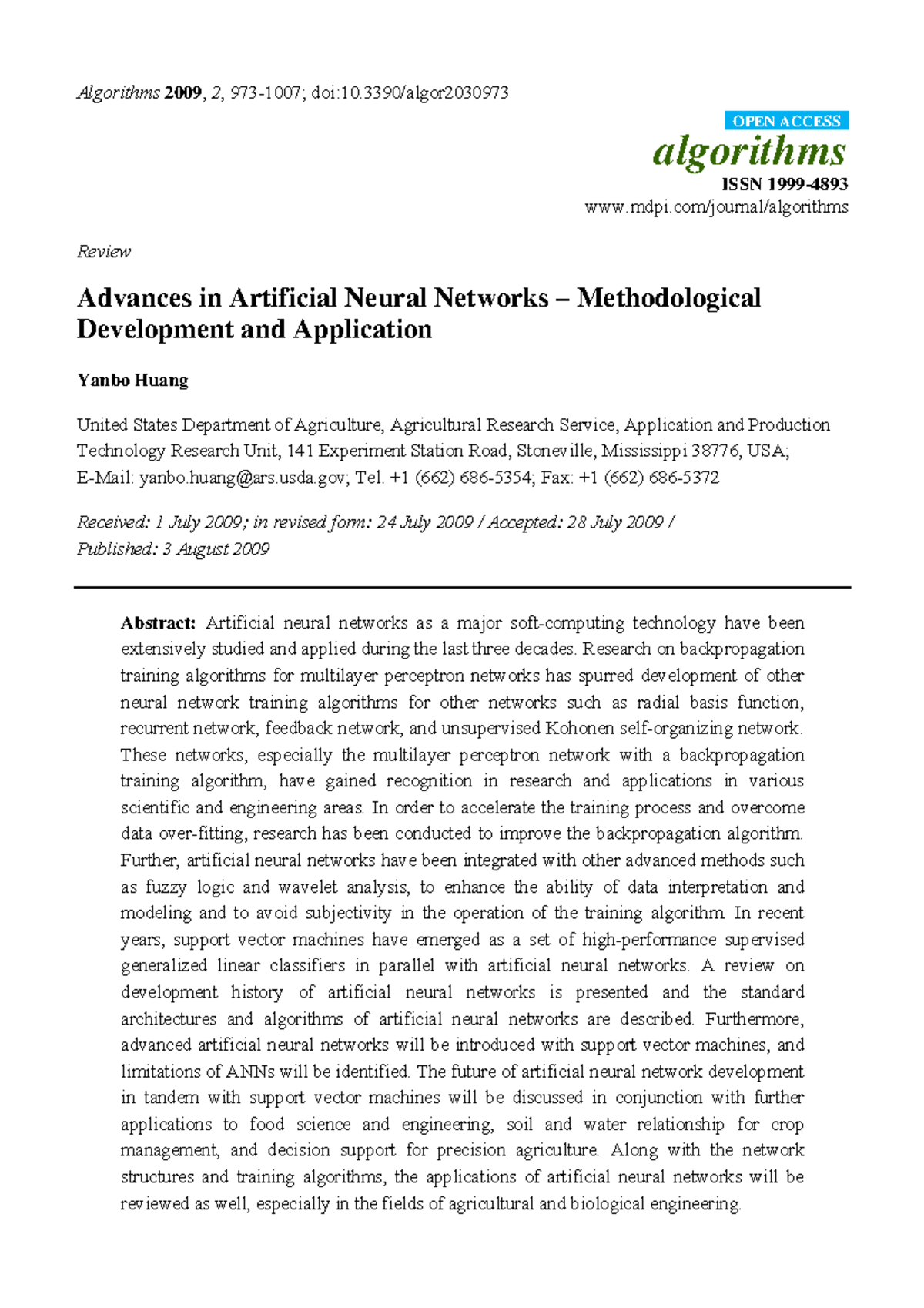 Algorithms 2009, 2, 973-1007; doi:10.3390/algor2030973

OPEN ACCESS
algorithms
ISSN 1999-4893
www.mdpi.com/journal/algorithms

Review

Advances in Artificial Neural Networks – Methodological Development and Application

Yanbo Huang

United States Department of Agriculture, Agricultural Research Service, Application and Production Technology Research Unit, 141 Experiment Station Road, Stoneville, Mississippi 38776, USA; E-Mail: yanbo.huang@ars.usda.gov; Tel. +1 (662) 686-5354; Fax: +1 (662) 686-5372

Received: 1 July 2009; in revised form: 24 July 2009 / Accepted: 28 July 2009 / Published: 3 August 2009

Abstract: Artificial neural networks as a major soft-computing technology have been extensively studied and applied during the last three decades. Research on backpropagation training algorithms for multilayer perceptron networks has spurred development of other neural network training algorithms for other networks such as radial basis function, recurrent network, feedback network, and unsupervised Kohonen self-organizing network. These networks, especially the multilayer perceptron network with a backpropagation training algorithm, have gained recognition in research and applications in various scientific and engineering areas. In order to accelerate the training process and overcome data over-fitting, research has been conducted to improve the backpropagation algorithm. Further, artificial neural networks have been integrated with other advanced methods such as fuzzy logic and wavelet analysis, to enhance the ability of data interpretation and modeling and to avoid subjectivity in the operation of the training algorithm. In recent years, support vector machines have emerged as a set of high-performance supervised generalized linear classifiers in parallel with artificial neural networks. A review on development history of artificial neural networks is presented and the standard architectures and algorithms of artificial neural networks are described. Furthermore, advanced artificial neural networks will be introduced with support vector machines, and limitations of ANNs will be identified. The future of artificial neural network development in tandem with support vector machines will be discussed in conjunction with further applications to food science and engineering, soil and water relationship for crop management, and decision support for precision agriculture. Along with the network structures and training algorithms, the applications of artificial neural networks will be reviewed as well, especially in the fields of agricultural and biological engineering.